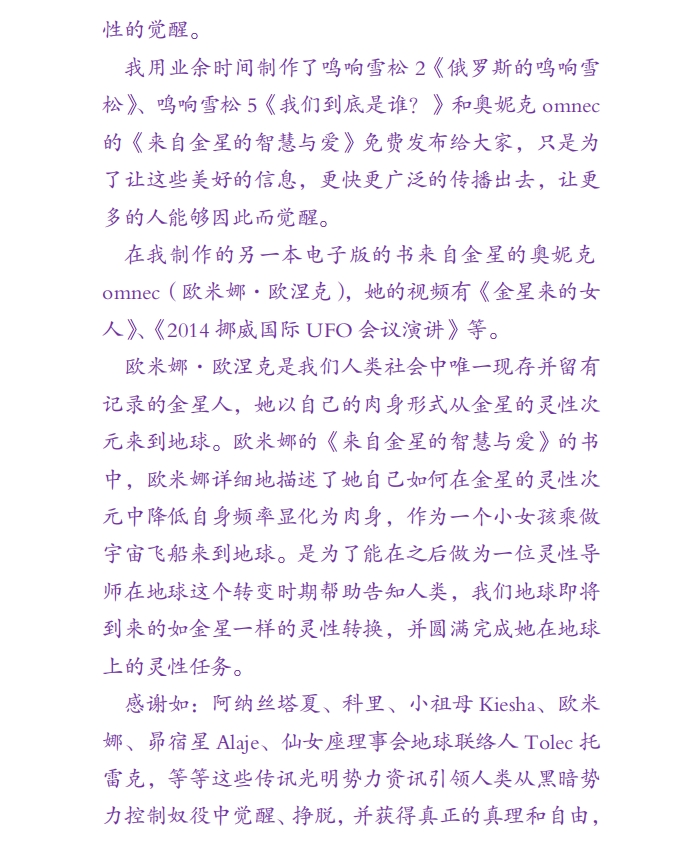 性的觉醒。

我用业余时间制作了鸣响雪松 2《俄罗斯的鸣响雪松》、鸣响雪松 5《我们到底是谁？》和奥妮克 omnec 的《来自金星的智慧与爱》免费发布给大家，只是为了让这些美好的信息，更快更广泛的传播出去，让更多的人能够因此而觉醒。

在我制作的另一本电子版的书来自金星的奥妮克 omnec（欧米娜·欧涅克），她的视频有《金星来的女人》、《2014 挪威国际 UFO 会议演讲》等。

欧米娜·欧涅克是我们人类社会中唯一现存并留有记录的金星人，她以自己的肉身形式从金星的灵性次元来到地球。欧米娜的《来自金星的智慧与爱》的书中，欧米娜详细地描述了她自己如何在金星的灵性次元中降低自身频率显化为肉身，作为一个小女孩乘做宇宙飞船来到地球。是为了能在之后做为一位灵性导师在地球这个转变时期帮助告知人类，我们地球即将到来的如金星一样的灵性转换，并圆满完成她在地球上的灵性任务。

感谢如：阿纳丝塔夏、科里、小祖母 Kiesha、欧米娜、昴宿星 Alaje、仙女座理事会地球联络人 Tolec 托雷克，等等这些传讯光明势力资讯引领人类从黑暗势力控制奴役中觉醒、挣脱，并获得真正的真理和自由，